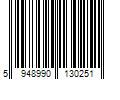 5 948990 130251